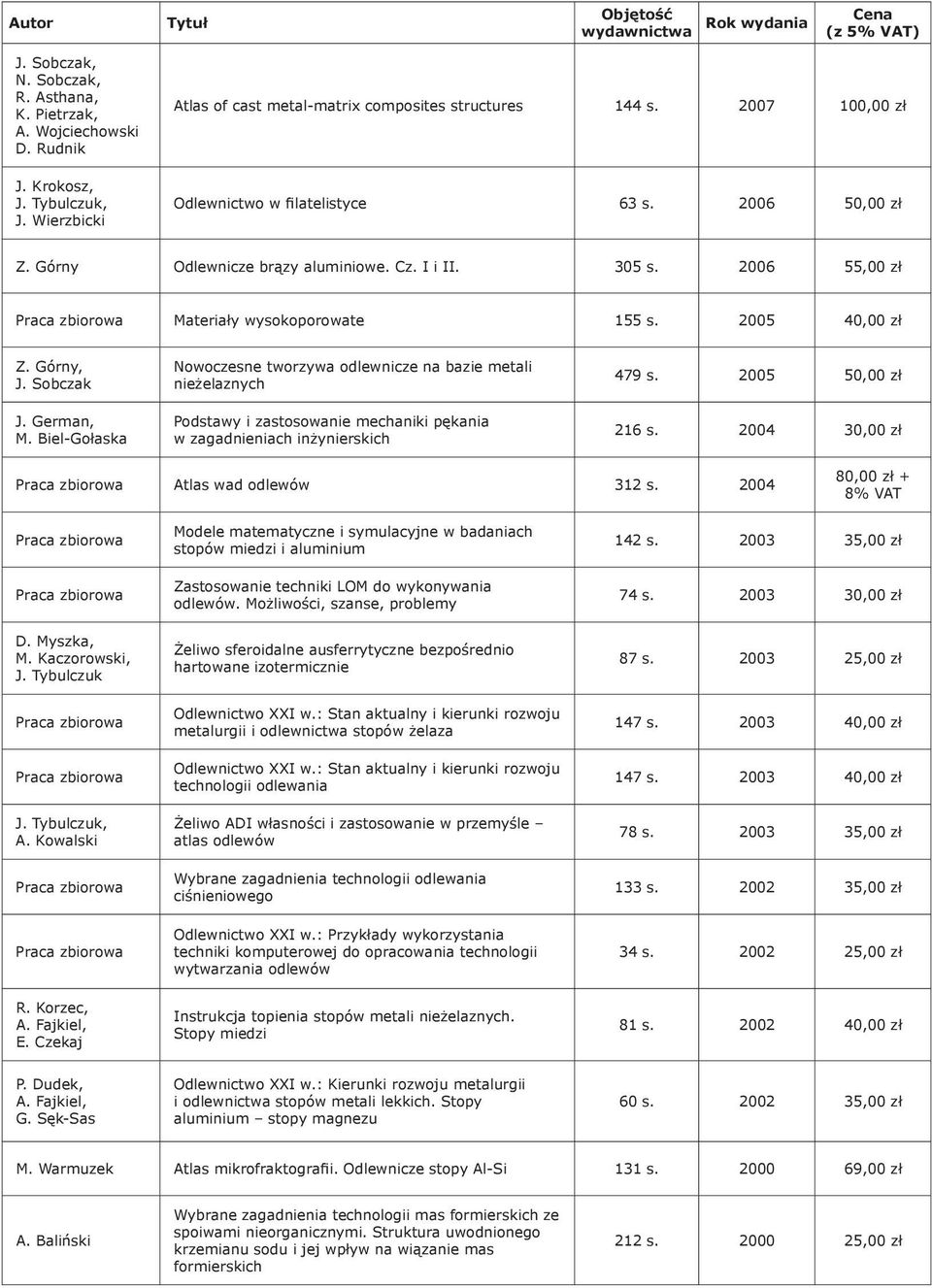 | Autor | Tytuł | Objętość wydawnictwa | Rok wydania | Cena (z 5% VAT) |
|---|---|---|---|---|
| J. Sobczak, N. Sobczak, R. Asthana, K. Pietrzak, A. Wojciechowski D. Rudnik | Atlas of cast metal-matrix composites structures | 144 s. | 2007 | 100,00 zł |
| J. Krokosz, J. Tybulczuk, J. Wierzbicki | Odlewnictwo w filatelistyce | 63 s. | 2006 | 50,00 zł |
| Z. Górny | Odlewnicze brązy aluminiowe. Cz. I i II. | 305 s. | 2006 | 55,00 zł |
| Praca zbiorowa | Materiały wysokoporowate | 155 s. | 2005 | 40,00 zł |
| Z. Górny, J. Sobczak | Nowoczesne tworzywa odlewnicze na bazie metali nieżelaznych | 479 s. | 2005 | 50,00 zł |
| J. German, M. Biel-Gołaska | Podstawy i zastosowanie mechaniki pękania w zagadnieniach inżynierskich | 216 s. | 2004 | 30,00 zł |
| Praca zbiorowa | Atlas wad odlewów | 312 s. | 2004 | 80,00 zł + 8% VAT |
| Praca zbiorowa | Modele matematyczne i symulacyjne w badaniach stopów miedzi i aluminium | 142 s. | 2003 | 35,00 zł |
| Praca zbiorowa | Zastosowanie techniki LOM do wykonywania odlewów. Możliwości, szanse, problemy | 74 s. | 2003 | 30,00 zł |
| D. Myszka, M. Kaczorowski, J. Tybulczuk | Żeliwo sferoidalne ausferrytyczne bezpośrednio hartowane izotermicznie | 87 s. | 2003 | 25,00 zł |
| Praca zbiorowa | Odlewnictwo XXI w.: Stan aktualny i kierunki rozwoju metalurgii i odlewnictwa stopów żelaza | 147 s. | 2003 | 40,00 zł |
| Praca zbiorowa | Odlewnictwo XXI w.: Stan aktualny i kierunki rozwoju technologii odlewania | 147 s. | 2003 | 40,00 zł |
| J. Tybulczuk, A. Kowalski | Żeliwo ADI własności i zastosowanie w przemyśle – atlas odlewów | 78 s. | 2003 | 35,00 zł |
| Praca zbiorowa | Wybrane zagadnienia technologii odlewania ciśnieniowego | 133 s. | 2002 | 35,00 zł |
| Praca zbiorowa | Odlewnictwo XXI w.: Przykłady wykorzystania techniki komputerowej do opracowania technologii wytwarzania odlewów | 34 s. | 2002 | 25,00 zł |
| R. Korzec, A. Fajkiel, E. Czekaj | Instrukcja topienia stopów metali nieżelaznych. Stopy miedzi | 81 s. | 2002 | 40,00 zł |
| P. Dudek, A. Fajkiel, G. Sęk-Sas | Odlewnictwo XXI w.: Kierunki rozwoju metalurgii i odlewnictwa stopów metali lekkich. Stopy aluminium – stopy magnezu | 60 s. | 2002 | 35,00 zł |
| M. Warmuzek | Atlas mikrofraktografii. Odlewnicze stopy Al-Si | 131 s. | 2000 | 69,00 zł |
| A. Baliński | Wybrane zagadnienia technologii mas formierskich ze spoiwami nieorganicznymi. Struktura uwodnionego krzemianu sodu i jej wpływ na wiązanie mas formierskich | 212 s. | 2000 | 25,00 zł |